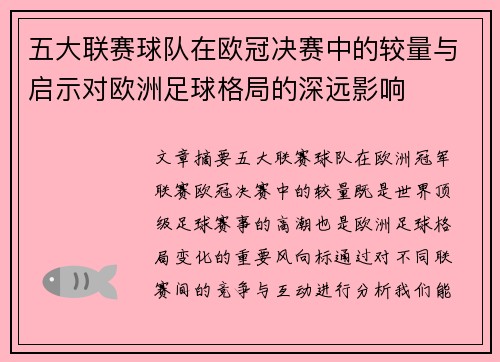 五大联赛球队在欧冠决赛中的较量与启示对欧洲足球格局的深远影响

文章摘要五大联赛球队在欧洲冠军联赛欧冠决赛中的较量既是世界顶级足球赛事的高潮也是欧洲足球格局变化的重要风向标通过对不同联赛间的竞争与互动进行分析我们能